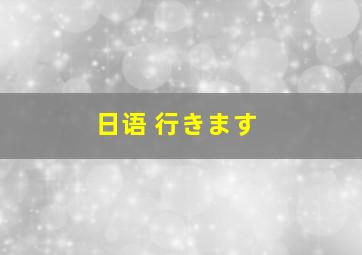 日语 行きます